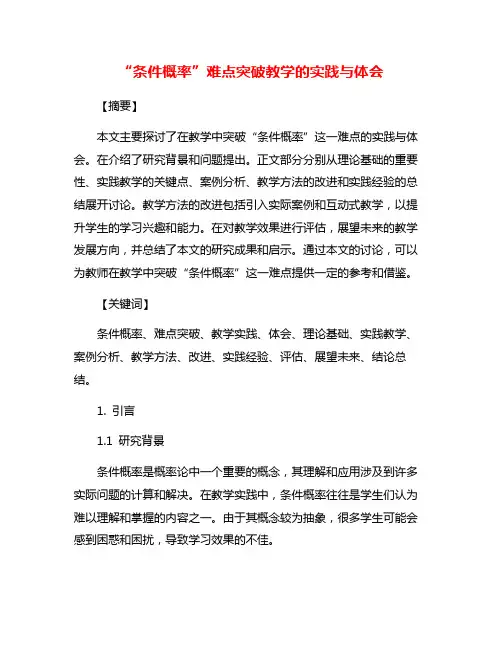 “条件概率”难点突破教学的实践与体会

【摘要】

本文主要探讨了在教学中突破“条件概率”这一难点的实践与体会。在介绍了研究背景和问题提出。正文部分分别从理论基础的重要性、实践教学的关键点、案例分析、教学方法的改进和实践经验的总结展开讨论。教学方法的改进包括引入实际案例和互动式教学，以提升学生的学习兴趣和能力。在对教学效果进行评估，展望未来的教学发展方向，并总结了本文的研究成果和启示。通过本文的讨论，可以为教师在教学中突破“条件概率”这一难点提供一定的参考和借鉴。

【关键词】

条件概率、难点突破、教学实践、体会、理论基础、实践教学、案例分析、教学方法、改进、实践经验、评估、展望未来、结论总结。

1. 引言

1.1 研究背景

条件概率是概率论中一个重要的概念，其理解和应用涉及到许多实际问题的计算和解决。在教学实践中，条件概率往往是学生们认为难以理解和掌握的内容之一。由于其概念较为抽象，很多学生可能会感到困惑和困扰，导致学习效果的不佳。